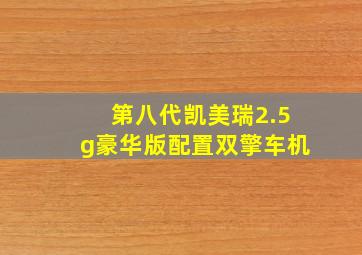 第八代凯美瑞2.5g豪华版配置双擎车机